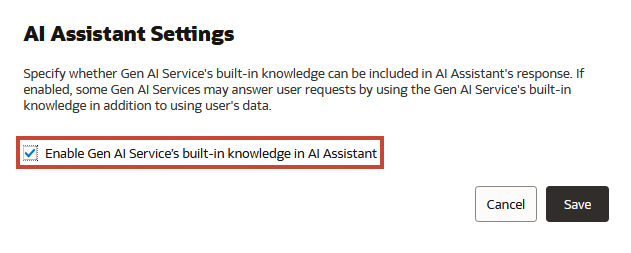 AI Assistant Settings

Specify whether Gen AI Service's built-in knowledge can be included in AI Assistant's response. If enabled, some Gen AI Services may answer user requests by using the Gen AI Service's built-in knowledge in addition to using user's data.

Enable Gen AI Service's built-in knowledge in AI Assistant

Cancel Save